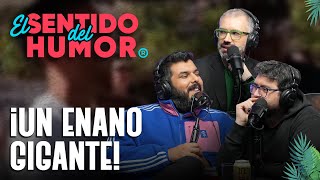 El SENTIDO del HUMOR®

¡UN ENANO GIGANTE!